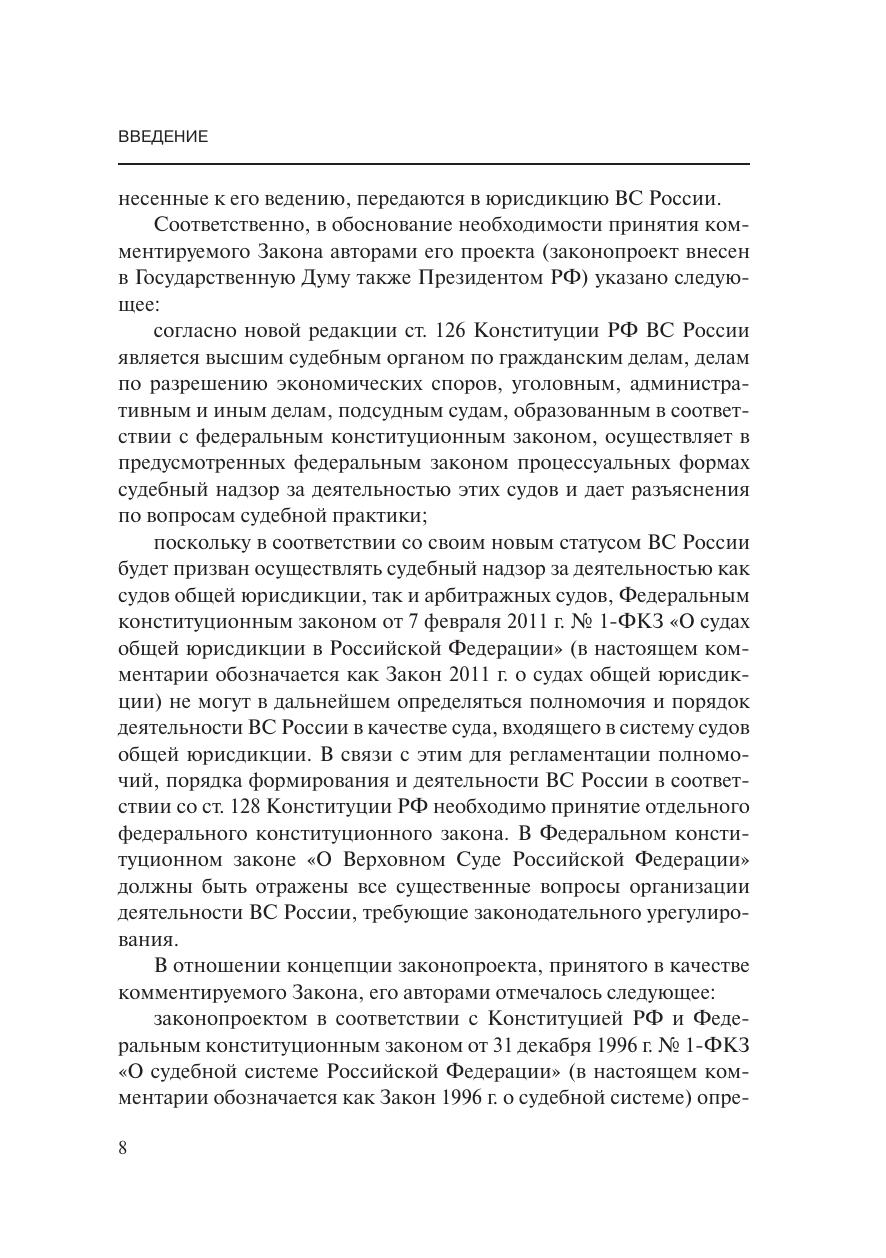 ВВЕДЕНИЕ

несенные к его ведению, передаются в юрисдикцию ВС России.

Соответственно, в обоснование необходимости принятия комментируемого Закона авторами его проекта (законопроект внесен в Государственную Думу также Президентом РФ) указано следующее:

согласно новой редакции ст. 126 Конституции РФ ВС России является высшим судебным органом по гражданским делам, делам по разрешению экономических споров, уголовным, административным и иным делам, подсудным судам, образованным в соответствии с федеральным конституционным законом, осуществляет в предусмотренных федеральным законом процессуальных формах судебный надзор за деятельностью этих судов и дает разъяснения по вопросам судебной практики;

поскольку в соответствии со своим новым статусом ВС России будет призван осуществлять судебный надзор за деятельностью как судов общей юрисдикции, так и арбитражных судов, Федеральным конституционным законом от 7 февраля 2011 г. № 1-ФКЗ «О судах общей юрисдикции в Российской Федерации» (в настоящем комментарии обозначается как Закон 2011 г. о судах общей юрисдикции) не могут в дальнейшем определяться полномочия и порядок деятельности ВС России в качестве суда, входящего в систему судов общей юрисдикции. В связи с этим для регламентации полномочий, порядка формирования и деятельности ВС России в соответствии со ст. 128 Конституции РФ необходимо принятие отдельного федерального конституционного закона. В Федеральном конституционном законе «О Верховном Суде Российской Федерации» должны быть отражены все существенные вопросы организации деятельности ВС России, требующие законодательного урегулирования.

В отношении концепции законопроекта, принятого в качестве комментируемого Закона, его авторами отмечалось следующее:

законопроектом в соответствии с Конституцией РФ и Федеральным конституционным законом от 31 декабря 1996 г. № 1-ФКЗ «О судебной системе Российской Федерации» (в настоящем комментарии обозначается как Закон 1996 г. о судебной системе) опре-

8